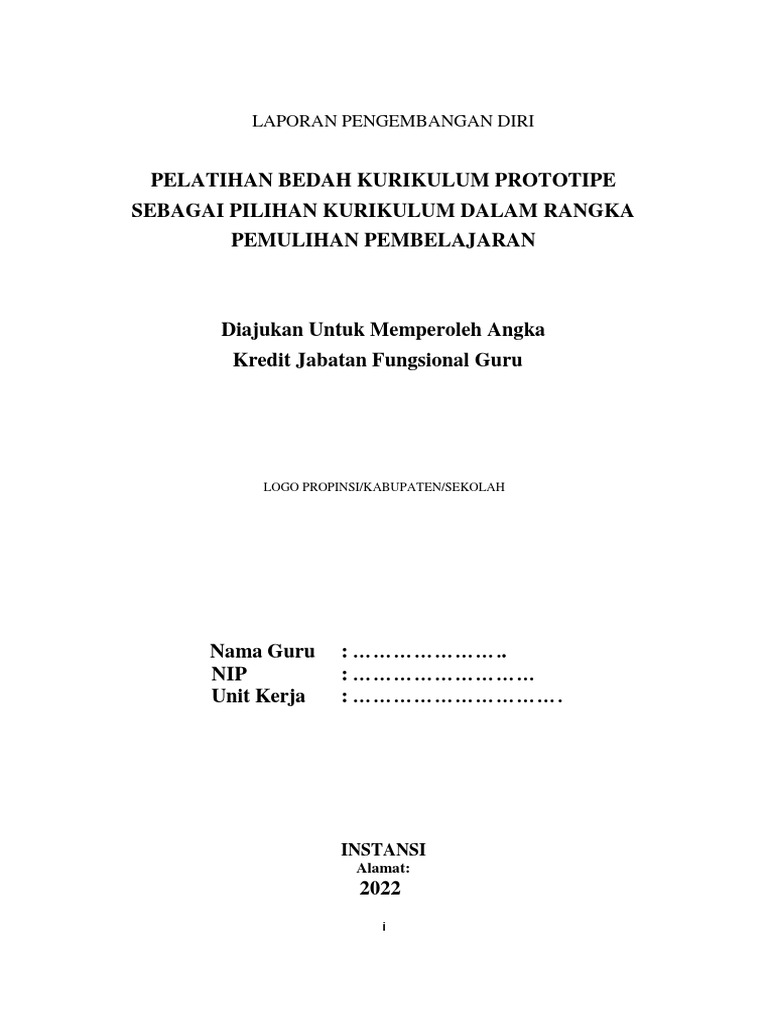 LAPORAN PENGEMBANGAN DIRI

PELATIHAN BEDAH KURIKULUM PROTOTIPE SEBAGAI PILIHAN KURIKULUM DALAM RANGKA PEMULIHAN PEMBELAJARAN

Diajukan Untuk Memperoleh Angka Kredit Jabatan Fungsional Guru

LOGO PROPINSI/KABUPATEN/SEKOLAH

Nama Guru : ____
NIP : ____
Unit Kerja : ____

INSTANSI
Alamat:
2022

i